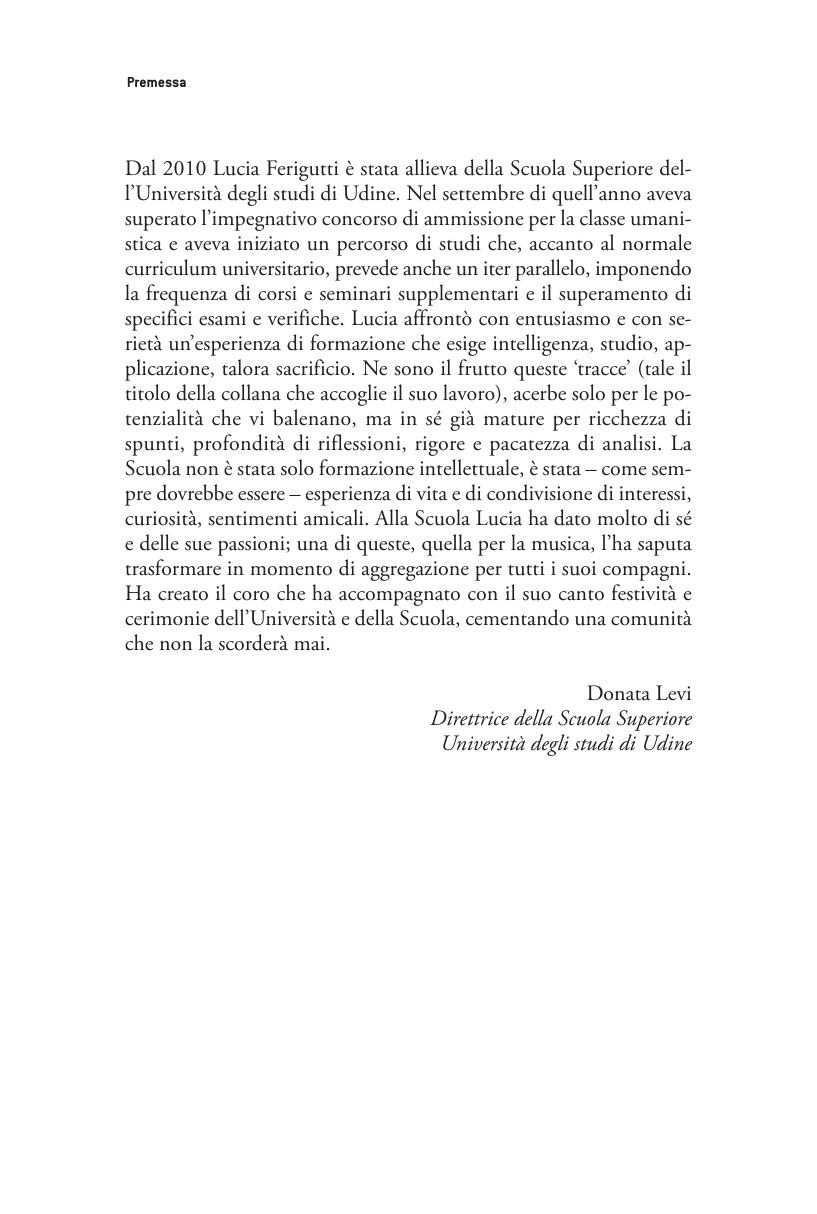 Premessa

Dal 2010 Lucia Ferigutti è stata allieva della Scuola Superiore dell'Università degli studi di Udine. Nel settembre di quell'anno aveva superato l'impegnativo concorso di ammissione per la classe umanistica e aveva iniziato un percorso di studi che, accanto al normale curriculum universitario, prevede anche un iter parallelo, imponendo la frequenza di corsi e seminari supplementari e il superamento di specifici esami e verifiche. Lucia affrontò con entusiasmo e con serietà un'esperienza di formazione che esige intelligenza, studio, applicazione, talora sacrificio. Ne sono il frutto queste 'tracce' (tale il titolo della collana che accoglie il suo lavoro), acerbe solo per le potenzialità che vi balenano, ma in sé già mature per ricchezza di spunti, profondità di riflessioni, rigore e pacatezza di analisi. La Scuola non è stata solo formazione intellettuale, è stata – come sempre dovrebbe essere – esperienza di vita e di condivisione di interessi, curiosità, sentimenti amicali. Alla Scuola Lucia ha dato molto di sé e delle sue passioni; una di queste, quella per la musica, l'ha saputa trasformare in momento di aggregazione per tutti i suoi compagni. Ha creato il coro che ha accompagnato con il suo canto festività e cerimonie dell'Università e della Scuola, cementando una comunità che non la scorderà mai.

Donata Levi
Direttrice della Scuola Superiore
Università degli studi di Udine